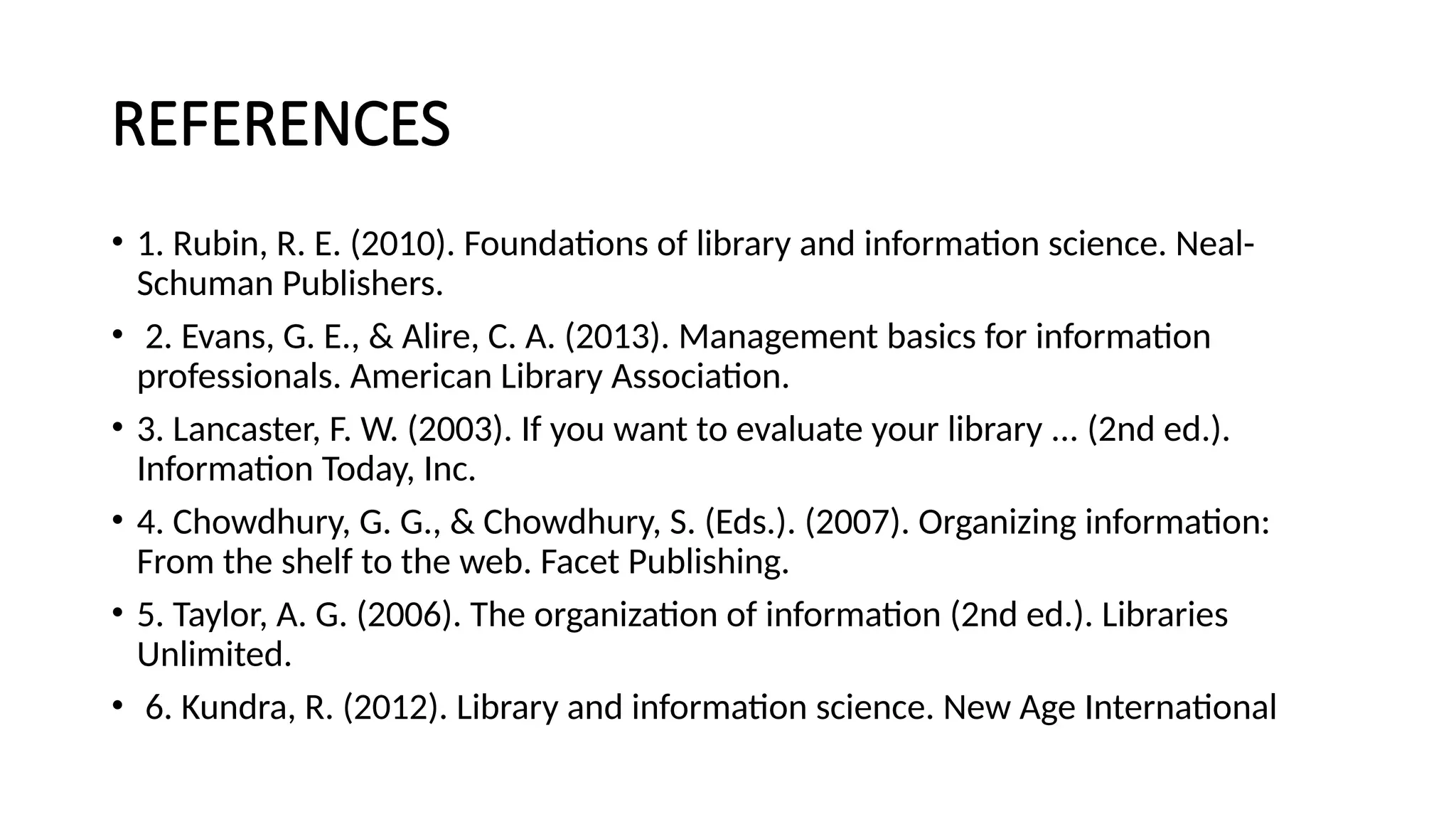 REFERENCES

• 1. Rubin, R. E. (2010). Foundations of library and information science. Neal-Schuman Publishers.

• 2. Evans, G. E., & Alire, C. A. (2013). Management basics for information professionals. American Library Association.

• 3. Lancaster, F. W. (2003). If you want to evaluate your library ... (2nd ed.). Information Today, Inc.

• 4. Chowdhury, G. G., & Chowdhury, S. (Eds.). (2007). Organizing information: From the shelf to the web. Facet Publishing.

• 5. Taylor, A. G. (2006). The organization of information (2nd ed.). Libraries Unlimited.

• 6. Kundra, R. (2012). Library and information science. New Age International